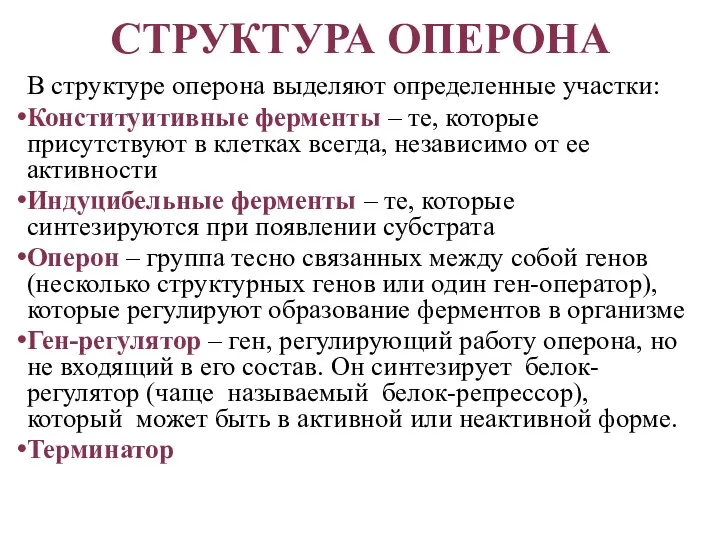 СТРУКТУРА ОПЕРОНА

В структуре оперона выделяют определенные участки:

•Конституитивные ферменты – те, которые присутствуют в клетках всегда, независимо от ее активности

•Индуцибельные ферменты – те, которые синтезируются при появлении субстрата

•Оперон – группа тесно связанных между собой генов (несколько структурных генов или один ген-оператор), которые регулируют образование ферментов в организме

•Ген-регулятор – ген, регулирующий работу оперона, но не входящий в его состав. Он синтезирует белок-регулятор (чаще называемый белок-репрессор), который может быть в активной или неактивной форме.

•Терминатор